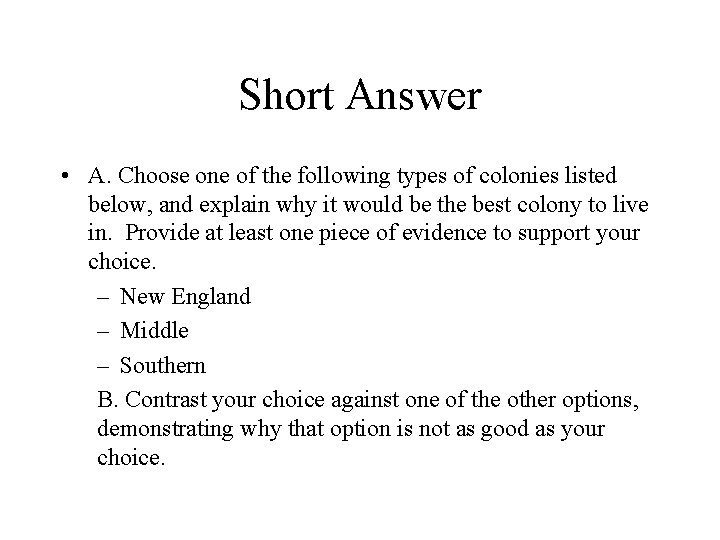 Short Answer

• A. Choose one of the following types of colonies listed below, and explain why it would be the best colony to live in. Provide at least one piece of evidence to support your choice.

– New England
– Middle
– Southern

B. Contrast your choice against one of the other options, demonstrating why that option is not as good as your choice.